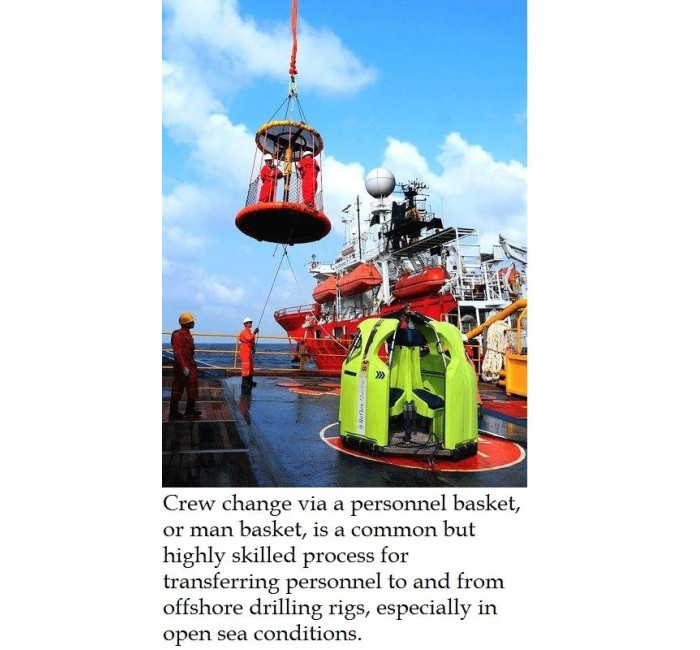 Crew change via a personnel basket, or man basket, is a common but highly skilled process for transferring personnel to and from offshore drilling rigs, especially in open sea conditions.